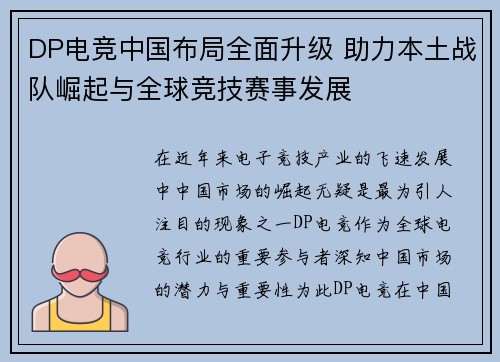 DP电竞中国布局全面升级 助力本土战队崛起与全球竞技赛事发展

在近年来电子竞技产业的飞速发展中中国市场的崛起无疑是最为引人注目的现象之一DP电竞作为全球电竞行业的重要参与者深知中国市场的潜力与重要性为此DP电竞在中国